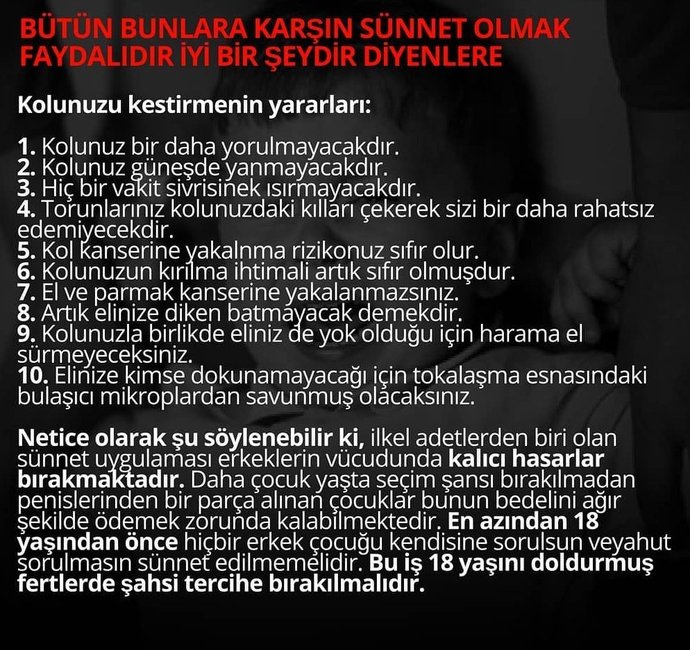 BÜTÜN BUNLARA KARŞIN SÜNNET OLMAK FAYDALIDIR İYİ BİR ŞEYDİR DİYENLERE

Kolunuzu kestirmenin yararları:

1. Kolunuz bir daha yorulmayacakdır.
2. Kolunuz güneşde yanmayacakdır.
3. Hiç bir vakit sivrisinek ısırmayacakdır.
4. Torunlarınız kolunuzdaki kılları çekerek sizi bir daha rahatsız edemiyecekdir.
5. Kol kanserine yakalnma rizikonuz sıfır olur.
6. Kolunuzun kırılma ihtimali artık sıfır olmuşdur.
7. El ve parmak kanserine yakalanmazsınız.
8. Artık elinize diken batmayacak demekdir.
9. Kolunuzla birlikde eliniz de yok olduğu için harama el sürmeyeceksiniz.
10. Elinize kimse dokunamayacağı için tokalaşma esnasındaki bulaşıcı mikroplardan savunmuş olacaksınız.

Netice olarak şu söylenebilir ki, ilkel adetlerden biri olan sünnet uygulaması erkeklerin vücudunda kalıcı hasarlar bırakmaktadır. Daha çocuk yaşta seçim şansı bırakılmadan penislerinden bir parça alınan çocuklar bunun bedelini ağır şekilde ödemek zorunda kalabilmektedir. En azından 18 yaşından önce hiçbir erkek çocuğu kendisine sorulsun veyahut sorulmasın sünnet edilmemelidir. Bu iş 18 yaşını doldurmuş fertlerde şahsi tercihe bırakılmalıdır.